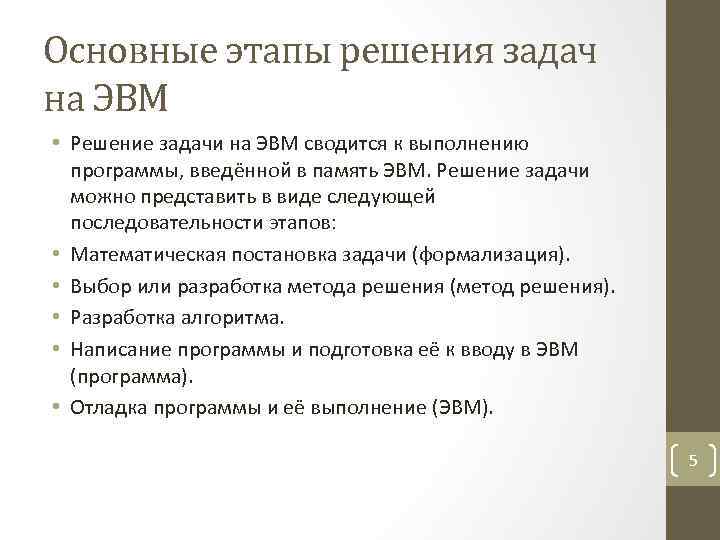 Основные этапы решения задач на ЭВМ

• Решение задачи на ЭВМ сводится к выполнению программы, введённой в память ЭВМ. Решение задачи можно представить в виде следующей последовательности этапов:
• Математическая постановка задачи (формализация).
• Выбор или разработка метода решения (метод решения).
• Разработка алгоритма.
• Написание программы и подготовка её к вводу в ЭВМ (программа).
• Отладка программы и её выполнение (ЭВМ).

5